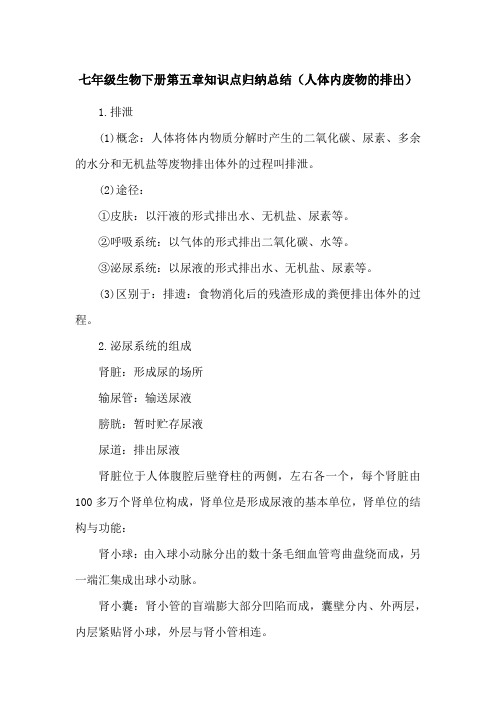 七年级生物下册第五章知识点归纳总结（人体内废物的排出）

1.排泄

(1)概念：人体将体内物质分解时产生的二氧化碳、尿素、多余的水分和无机盐等废物排出体外的过程叫排泄。

(2)途径：

①皮肤：以汗液的形式排出水、无机盐、尿素等。

②呼吸系统：以气体的形式排出二氧化碳、水等。

③泌尿系统：以尿液的形式排出水、无机盐、尿素等。

(3)区别于：排遗：食物消化后的残渣形成的粪便排出体外的过程。

2.泌尿系统的组成

肾脏：形成尿的场所

输尿管：输送尿液

膀胱：暂时贮存尿液

尿道：排出尿液

肾脏位于人体腹腔后壁脊柱的两侧，左右各一个，每个肾脏由100多万个肾单位构成，肾单位是形成尿液的基本单位，肾单位的结构与功能：

肾小球：由入球小动脉分出的数十条毛细血管弯曲盘绕而成，另一端汇集成出球小动脉。

肾小囊：肾小管的盲端膨大部分凹陷而成，囊壁分内、外两层，内层紧贴肾小球，外层与肾小管相连。